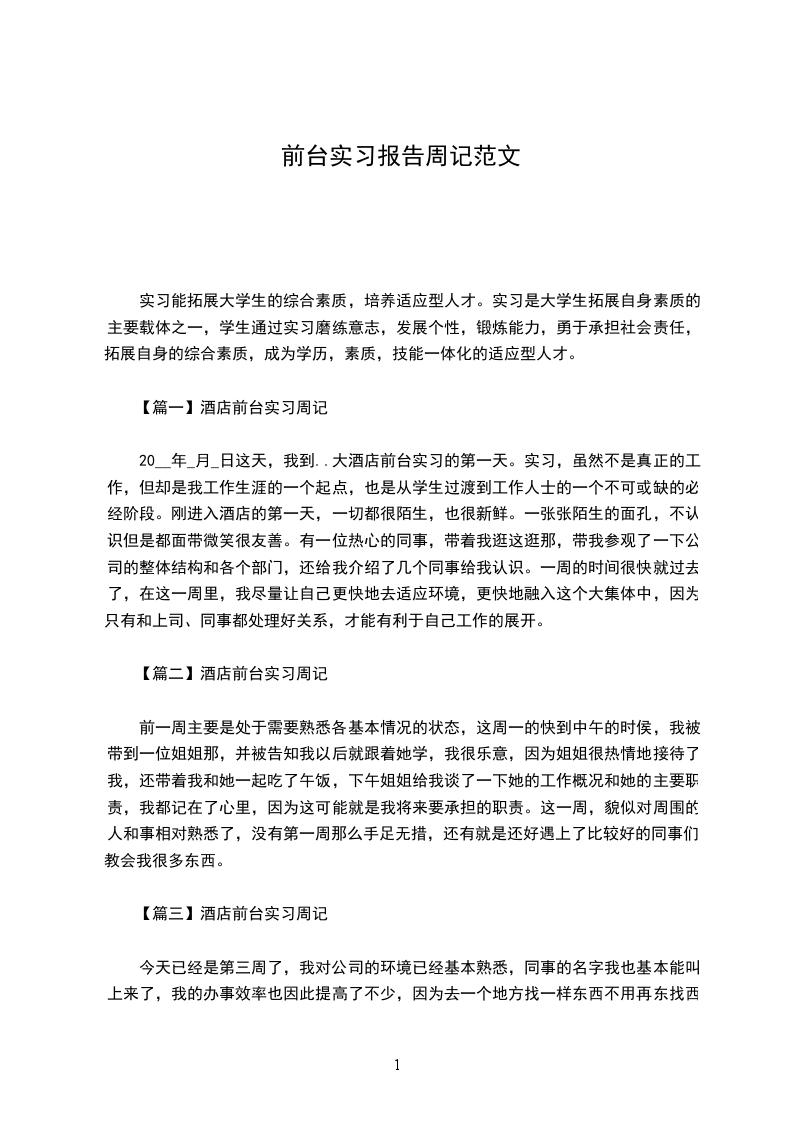 前台实习报告周记范文

实习能拓展大学生的综合素质，培养适应型人才。实习是大学生拓展自身素质的主要载体之一，学生通过实习磨练意志，发展个性，锻炼能力，勇于承担社会责任，拓展自身的综合素质，成为学历，素质，技能一体化的适应型人才。

【篇一】酒店前台实习周记

20__年_月_日这天，我到..大酒店前台实习的第一天。实习，虽然不是真正的工作，但却是我工作生涯的一个起点，也是从学生过渡到工作人士的一个不可或缺的必经阶段。刚进入酒店的第一天，一切都很陌生，也很新鲜。一张张陌生的面孔，不认识但是都面带微笑很友善。有一位热心的同事，带着我逛这逛那，带我参观了一下公司的整体结构和各个部门，还给我介绍了几个同事给我认识。一周的时间很快就过去了，在这一周里，我尽量让自己更快地去适应环境，更快地融入这个大集体中，因为只有和上司、同事都处理好关系，才能有利于自己工作的展开。

【篇二】酒店前台实习周记

前一周主要是处于需要熟悉各基本情况的状态，这周一的快到中午的时侯，我被带到一位姐姐那，并被告知我以后就跟着她学，我很乐意，因为姐姐很热情地接待了我，还带着我和她一起吃了午饭，下午姐姐给我谈了一下她的工作概况和她的主要职责，我都记在了心里，因为这可能就是我将来要承担的职责。这一周，貌似对周围的人和事相对熟悉了，没有第一周那么手足无措，还有就是还好遇上了比较好的同事们教会我很多东西。

【篇三】酒店前台实习周记

今天已经是第三周了，我对公司的环境已经基本熟悉，同事的名字我也基本能叫上来了，我的办事效率也因此提高了不少，因为去一个地方找一样东西不用再东找西

1